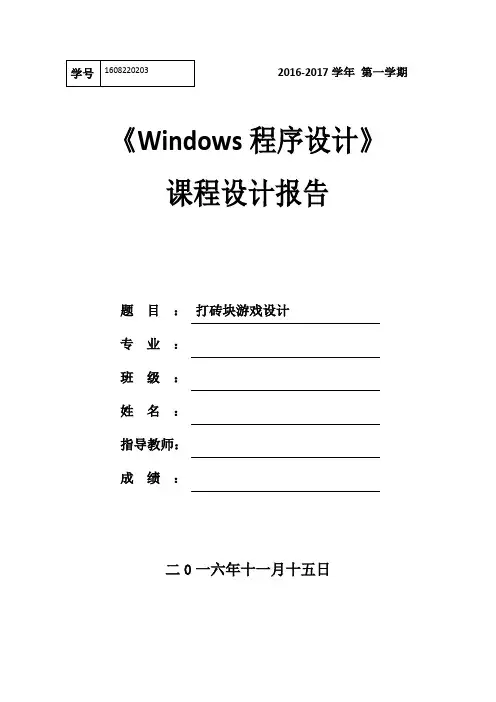 | 学号 | 1608220203 |
|---|---|

2016-2017 学年 第一学期

《Windows 程序设计》

课程设计报告

题 目 ： 打砖块游戏设计

专 业 ：

班 级 ：

姓 名 ：

指导教师：

成 绩 ：

二 0 一六年十一月十五日